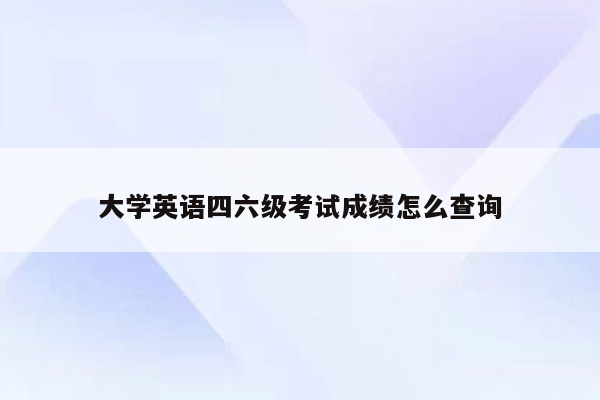 大学英语四六级考试成绩怎么查询